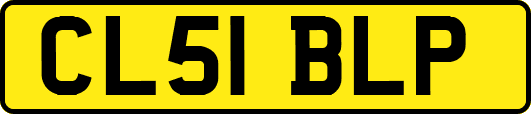 CL51 BLP